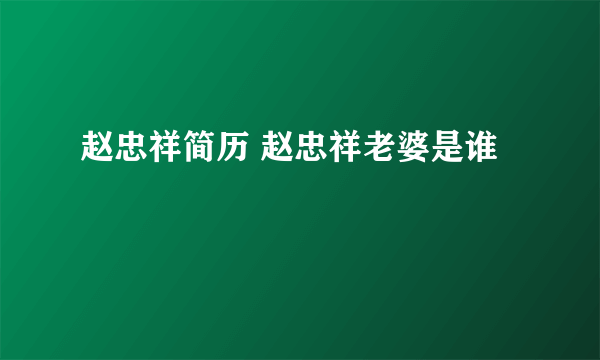 赵忠祥简历 赵忠祥老婆是谁